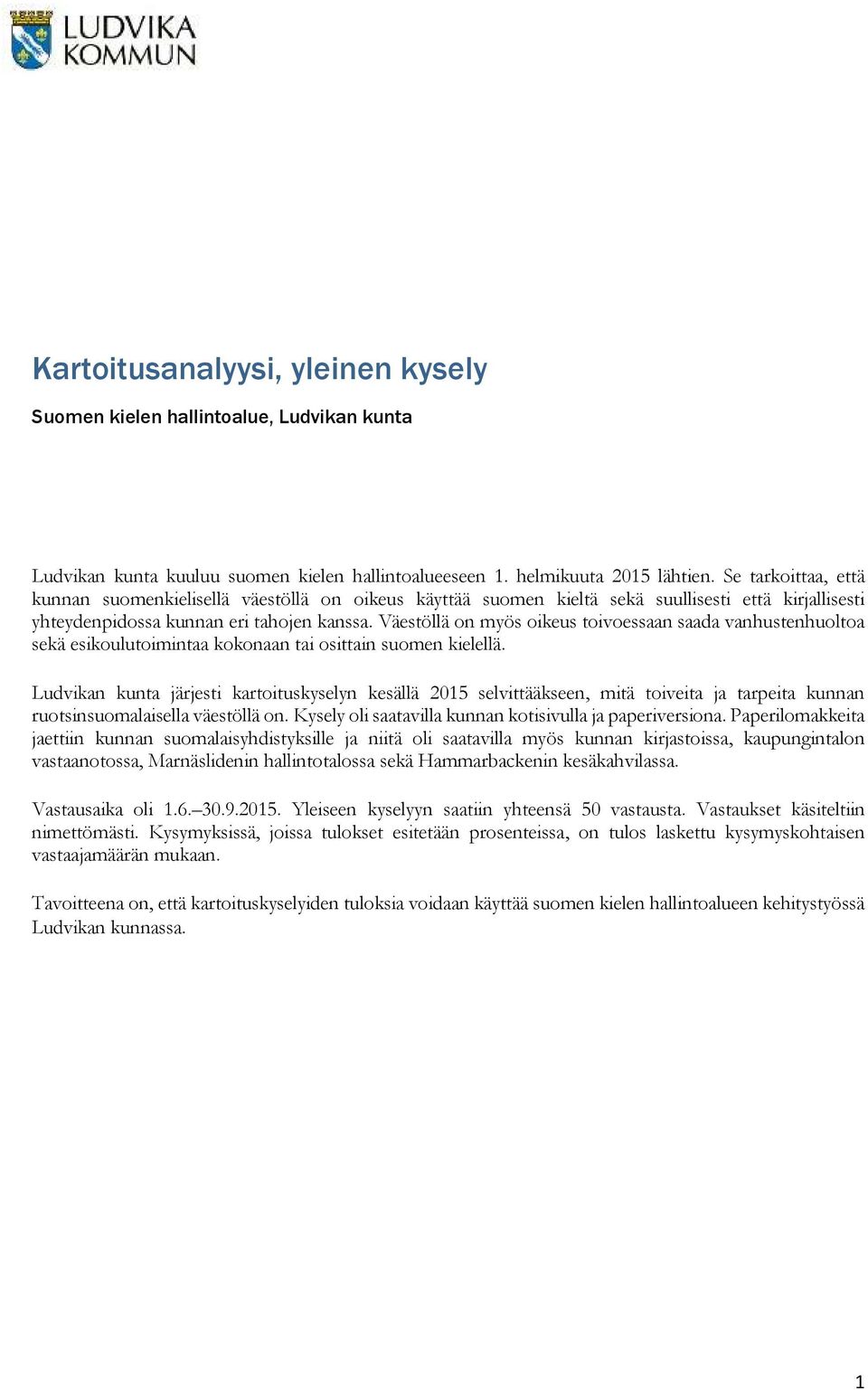 LUDVIKA KOMMUN

Kartoitusanalyysi, yleinen kysely

Suomen kielen hallintoalue, Ludvikan kunta

Ludvikan kunta kuuluu suomen kielen hallintoalueeseen 1. helmikuuta 2015 lähtien. Se tarkoittaa, että kunnan suomenkielisellä väestöllä on oikeus käyttää suomen kieltä sekä suullisesti että kirjallisesti yhteydenpidossa kunnan eri tahojen kanssa. Väestöllä on myös oikeus toivoessaan saada vanhustenhuoltoa sekä esikoulutoimintaa kokonaan tai osittain suomen kielellä.

Ludvikan kunta järjesti kartoituskyselyn kesällä 2015 selvittääkseen, mitä toiveita ja tarpeita kunnan ruotsinsuomalaisella väestöllä on. Kysely oli saatavilla kunnan kotisivulla ja paperiversiona. Paperilomakkeita jaettiin kunnan suomalaisyhdistyksille ja niitä oli saatavilla myös kunnan kirjastoissa, kaupungintalon vastaanotossa, Marnäslidenin hallintotalossa sekä Hammarbackenin kesäkahvilassa.

Vastausaika oli 1.6.–30.9.2015. Yleiseen kyselyyn saatiin yhteensä 50 vastausta. Vastaukset käsiteltiin nimettömästi. Kysymyksissä, joissa tulokset esitetään prosenteissa, on tulos laskettu kysymyskohtaisen vastaajamäärän mukaan.

Tavoitteena on, että kartoituskyselyiden tuloksia voidaan käyttää suomen kielen hallintoalueen kehitystyössä Ludvikan kunnassa.

1